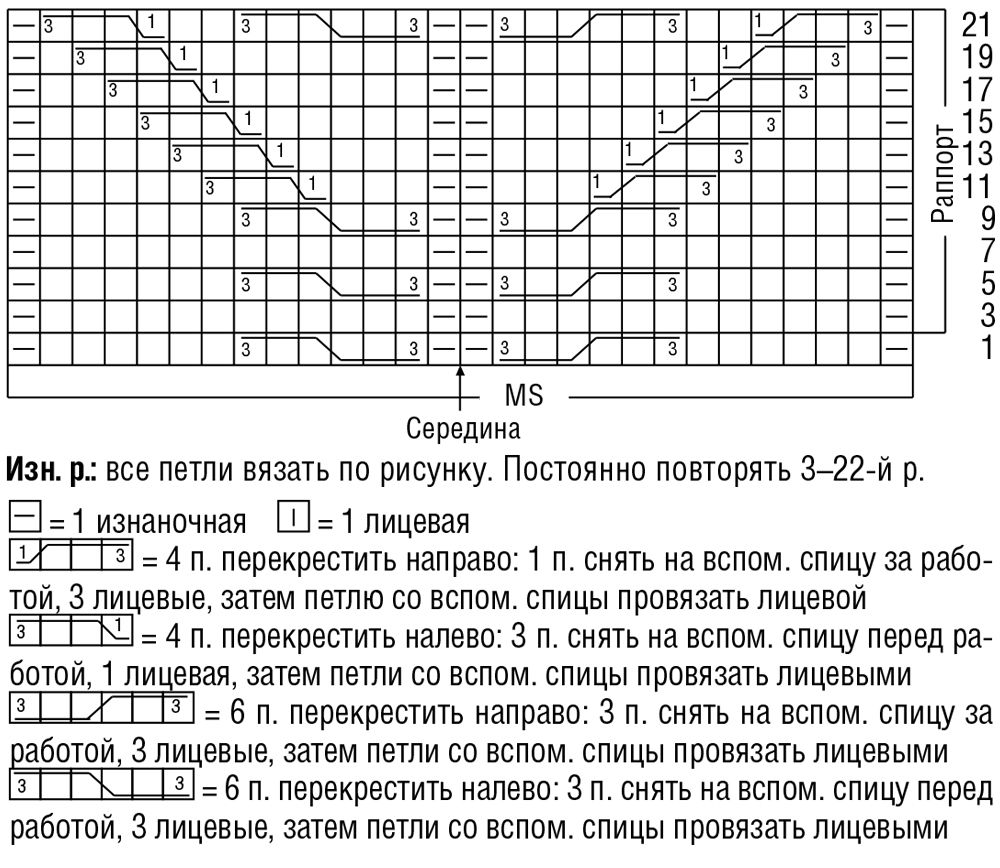 21
19
17
15
13
11
9
7
5
3
1

Раппорт

MS

Середина

**Изн. р.:** все петли вязать по рисунку. Постоянно повторять 3–22-й р.

— = 1 изнаночная   | = 1 лицевая

1 3 = 4 п. перекрестить направо: 1 п. снять на вспом. спицу за работой, 3 лицевые, затем петлю со вспом. спицы провязать лицевой

3 1 = 4 п. перекрестить налево: 3 п. снять на вспом. спицу перед работой, 1 лицевая, затем петли со вспом. спицы провязать лицевыми

3 3 = 6 п. перекрестить направо: 3 п. снять на вспом. спицу за работой, 3 лицевые, затем петли со вспом. спицы провязать лицевыми

3 3 = 6 п. перекрестить налево: 3 п. снять на вспом. спицу перед работой, 3 лицевые, затем петли со вспом. спицы провязать лицевыми